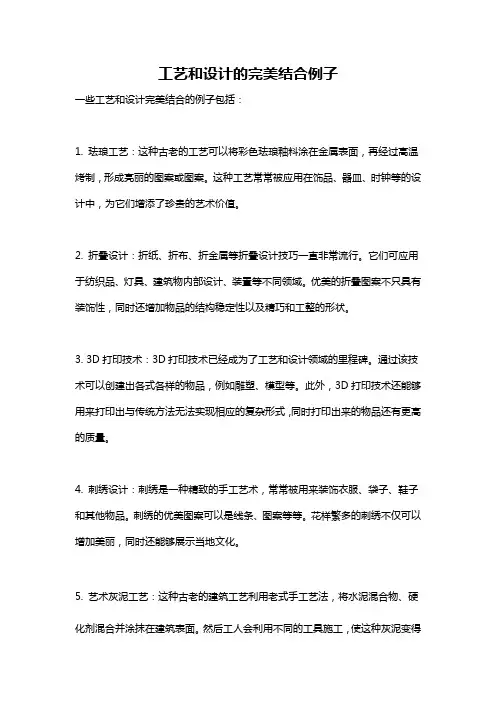 工艺和设计的完美结合例子

一些工艺和设计完美结合的例子包括：

1. 珐琅工艺：这种古老的工艺可以将彩色珐琅釉料涂在金属表面，再经过高温烤制，形成亮丽的图案或图案。这种工艺常常被应用在饰品、器皿、时钟等的设计中，为它们增添了珍贵的艺术价值。

2. 折叠设计：折纸、折布、折金属等折叠设计技巧一直非常流行。它们可应用于纺织品、灯具、建筑物内部设计、装置等不同领域。优美的折叠图案不只具有装饰性，同时还增加物品的结构稳定性以及精巧和工整的形状。

3. 3D 打印技术：3D 打印技术已经成为了工艺和设计领域的里程碑。通过该技术可以创建出各式各样的物品，例如雕塑、模型等。此外，3D 打印技术还能够用来打印出与传统方法无法实现相应的复杂形式，同时打印出来的物品还有更高的质量。

4. 刺绣设计：刺绣是一种精致的手工艺术，常常被用来装饰衣服、袋子、鞋子和其他物品。刺绣的优美图案可以是线条、图案等等。花样繁多的刺绣不仅可以增加美丽，同时还能够展示当地文化。

5. 艺术灰泥工艺：这种古老的建筑工艺利用老式手工艺法，将水泥混合物、硬化剂混合并涂抹在建筑表面。然后工人会利用不同的工具施工，使这种灰泥变得